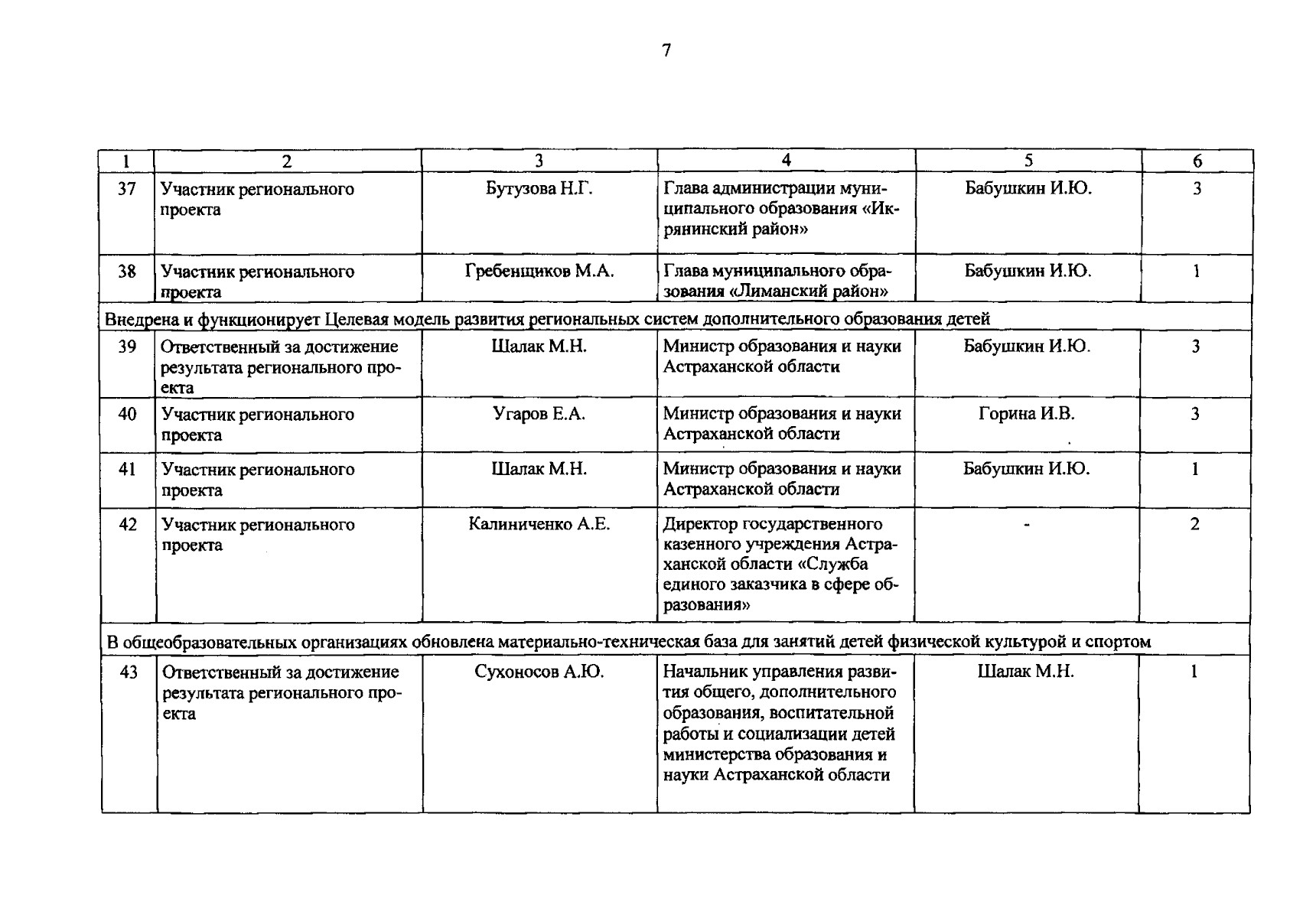 7

| 1 | 2 | 3 | 4 | 5 | 6 |
|---|---|---|---|---|---|
| 37 | Участник регионального проекта | Бутузова Н.Г. | Глава администрации муниципального образования «Икрянинский район» | Бабушкин И.Ю. | 3 |
| 38 | Участник регионального проекта | Гребенщиков М.А. | Глава муниципального образования «Лиманский район» | Бабушкин И.Ю. | 1 |
| Внедрена и функционирует Целевая модель развития региональных систем дополнительного образования детей | | | | | |
| 39 | Ответственный за достижение результата регионального проекта | Шалак М.Н. | Министр образования и науки Астраханской области | Бабушкин И.Ю. | 3 |
| 40 | Участник регионального проекта | Угаров Е.А. | Министр образования и науки Астраханской области | Горина И.В. | 3 |
| 41 | Участник регионального проекта | Шалак М.Н. | Министр образования и науки Астраханской области | Бабушкин И.Ю. | 1 |
| 42 | Участник регионального проекта | Калиниченко А.Е. | Директор государственного казенного учреждения Астраханской области «Служба единого заказчика в сфере образования» | - | 2 |
| В общеобразовательных организациях обновлена материально-техническая база для занятий детей физической культурой и спортом | | | | | |
| 43 | Ответственный за достижение результата регионального проекта | Сухоносов А.Ю. | Начальник управления развития общего, дополнительного образования, воспитательной работы и социализации детей министерства образования и науки Астраханской области | Шалак М.Н. | 1 |